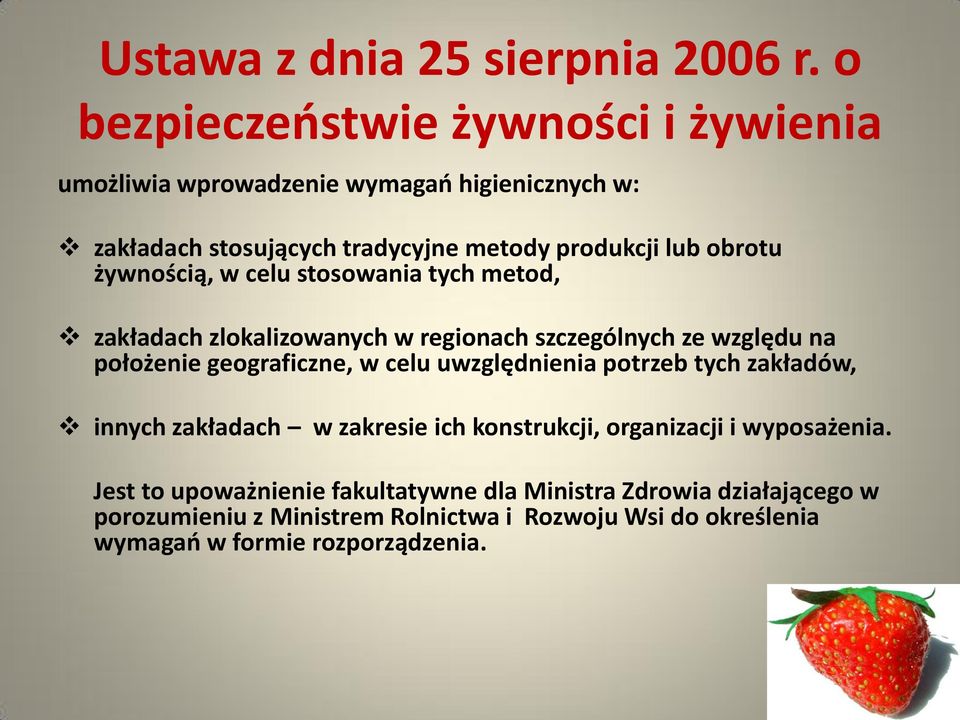 Ustawa z dnia 25 sierpnia 2006 r. o bezpieczeństwie żywności i żywienia

umożliwia wprowadzenie wymagań higienicznych w:

❖ zakładach stosujących tradycyjne metody produkcji lub obrotu żywnością, w celu stosowania tych metod,

❖ zakładach zlokalizowanych w regionach szczególnych ze względu na położenie geograficzne, w celu uwzględnienia potrzeb tych zakładów,

❖ innych zakładach – w zakresie ich konstrukcji, organizacji i wyposażenia.

Jest to upoważnienie fakultatywne dla Ministra Zdrowia działającego w porozumieniu z Ministrem Rolnictwa i Rozwoju Wsi do określenia wymagań w formie rozporządzenia.